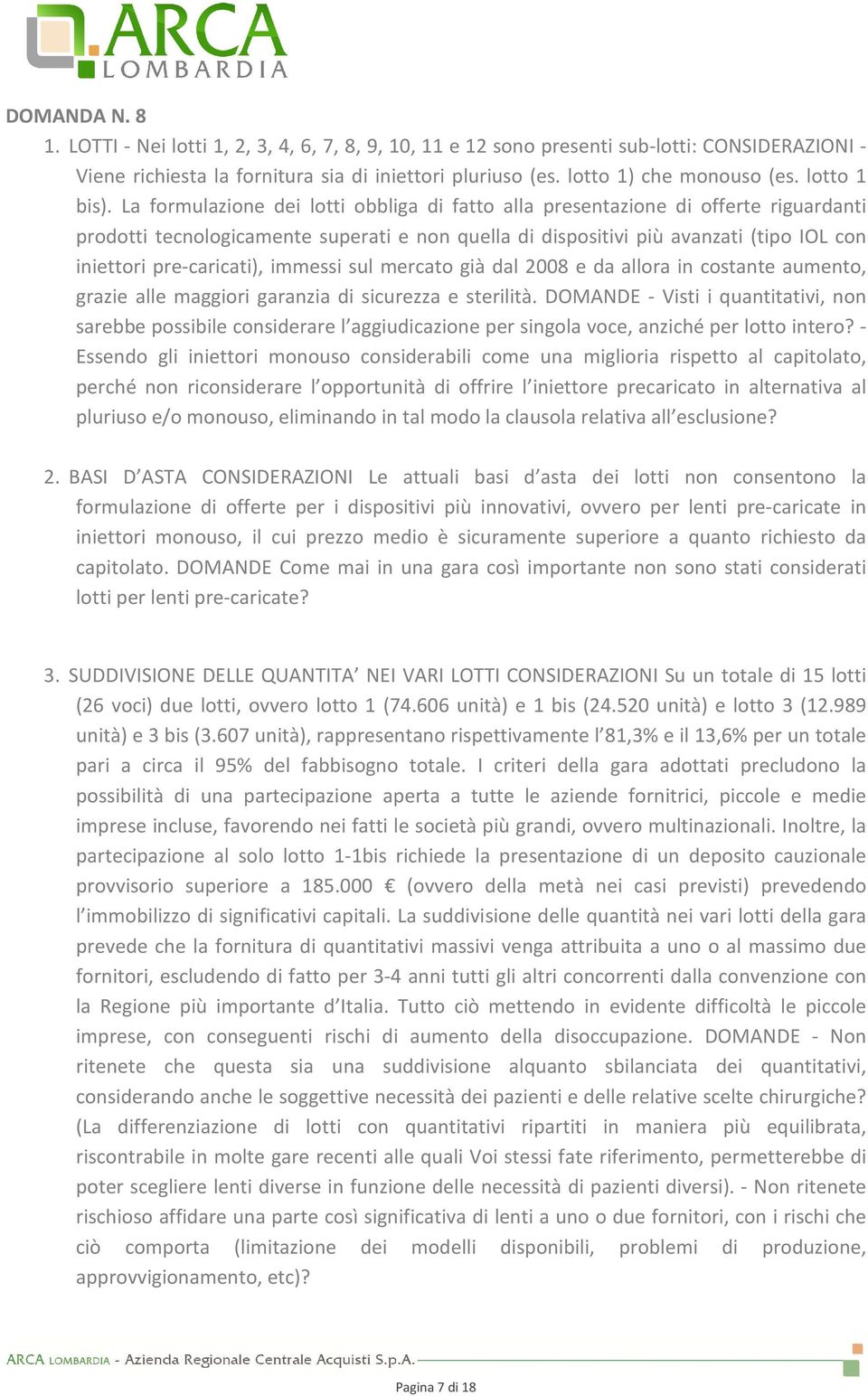 ARCA
LOMBARDIA

DOMANDA N. 8

1. LOTTI - Nei lotti 1, 2, 3, 4, 6, 7, 8, 9, 10, 11 e 12 sono presenti sub-lotti: CONSIDERAZIONI - Viene richiesta la fornitura sia di iniettori pluriuso (es. lotto 1) che monouso (es. lotto 1 bis). La formulazione dei lotti obbliga di fatto alla presentazione di offerte riguardanti prodotti tecnologicamente superati e non quella di dispositivi più avanzati (tipo IOL con iniettori pre-caricati), immessi sul mercato già dal 2008 e da allora in costante aumento, grazie alle maggiori garanzia di sicurezza e sterilità. DOMANDE - Visti i quantitativi, non sarebbe possibile considerare l'aggiudicazione per singola voce, anziché per lotto intero? - Essendo gli iniettori monouso considerabili come una miglioria rispetto al capitolato, perché non riconsiderare l'opportunità di offrire l'iniettore precaricato in alternativa al pluriuso e/o monouso, eliminando in tal modo la clausola relativa all'esclusione?

2. BASI D'ASTA CONSIDERAZIONI Le attuali basi d'asta dei lotti non consentono la formulazione di offerte per i dispositivi più innovativi, ovvero per lenti pre-caricate in iniettori monouso, il cui prezzo medio è sicuramente superiore a quanto richiesto da capitolato. DOMANDE Come mai in una gara così importante non sono stati considerati lotti per lenti pre-caricate?

3. SUDDIVISIONE DELLE QUANTITA' NEI VARI LOTTI CONSIDERAZIONI Su un totale di 15 lotti (26 voci) due lotti, ovvero lotto 1 (74.606 unità) e 1 bis (24.520 unità) e lotto 3 (12.989 unità) e 3 bis (3.607 unità), rappresentano rispettivamente l'81,3% e il 13,6% per un totale pari a circa il 95% del fabbisogno totale. I criteri della gara adottati precludono la possibilità di una partecipazione aperta a tutte le aziende fornitrici, piccole e medie imprese incluse, favorendo nei fatti le società più grandi, ovvero multinazionali. Inoltre, la partecipazione al solo lotto 1-1bis richiede la presentazione di un deposito cauzionale provvisorio superiore a 185.000 € (ovvero della metà nei casi previsti) prevedendo l'immobilizzo di significativi capitali. La suddivisione delle quantità nei vari lotti della gara prevede che la fornitura di quantitativi massivi venga attribuita a uno o al massimo due fornitori, escludendo di fatto per 3-4 anni tutti gli altri concorrenti dalla convenzione con la Regione più importante d'Italia. Tutto ciò mettendo in evidente difficoltà le piccole imprese, con conseguenti rischi di aumento della disoccupazione. DOMANDE - Non ritenete che questa sia una suddivisione alquanto sbilanciata dei quantitativi, considerando anche le soggettive necessità dei pazienti e delle relative scelte chirurgiche? (La differenziazione di lotti con quantitativi ripartiti in maniera più equilibrata, riscontrabile in molte gare recenti alle quali Voi stessi fate riferimento, permetterebbe di poter scegliere lenti diverse in funzione delle necessità di pazienti diversi). - Non ritenete rischioso affidare una parte così significativa di lenti a uno o due fornitori, con i rischi che ciò comporta (limitazione dei modelli disponibili, problemi di produzione, approvvigionamento, etc)?

ARCA LOMBARDIA - Azienda Regionale Centrale Acquisti S.p.A.

Pagina 7 di 18